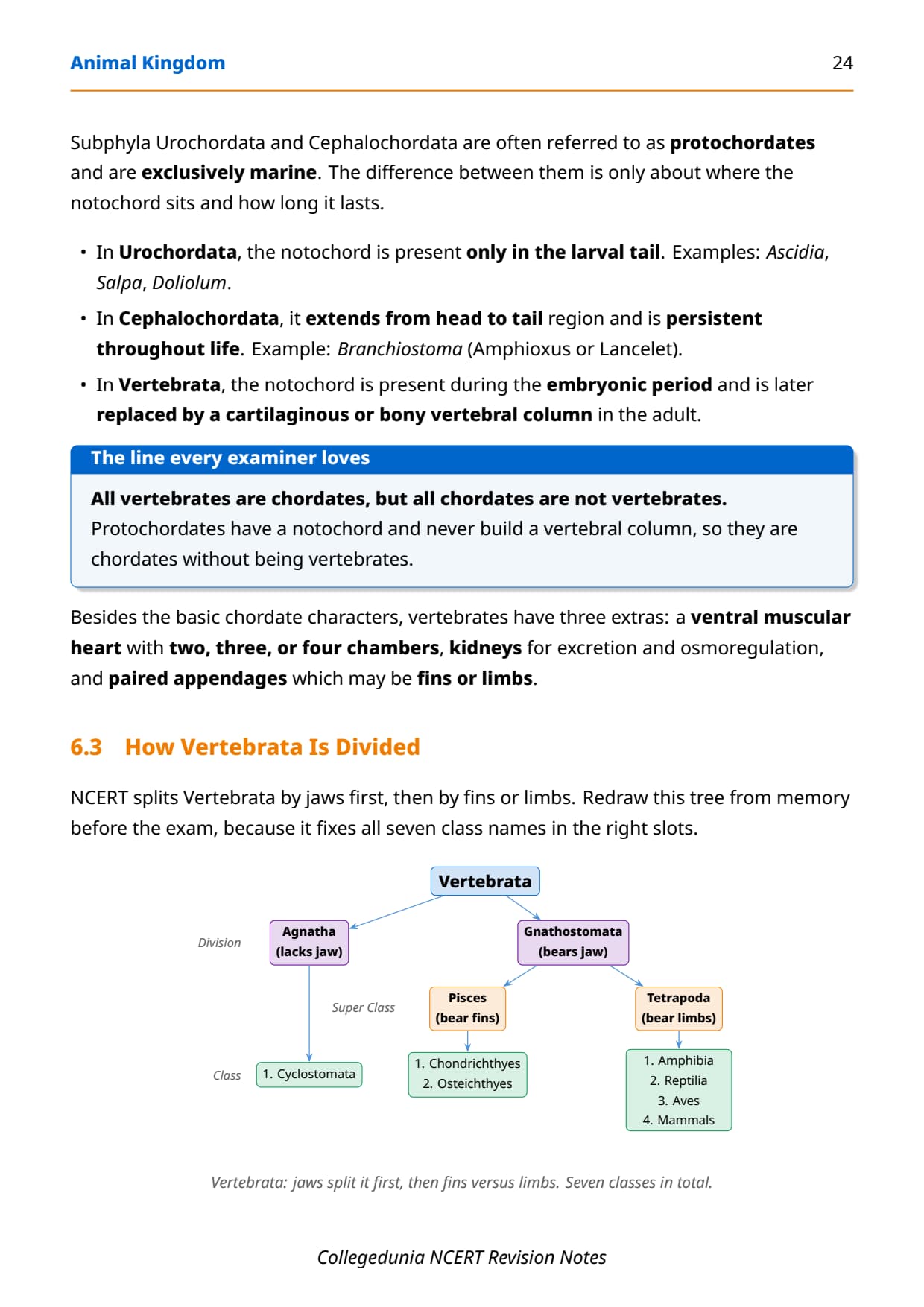 Animal Kingdom 24

Subphyla Urochordata and Cephalochordata are often referred to as protochordates and are exclusively marine. The difference between them is only about where the notochord sits and how long it lasts.

• In Urochordata, the notochord is present only in the larval tail. Examples: Ascidia, Salpa, Doliolum.
• In Cephalochordata, it extends from head to tail region and is persistent throughout life. Example: Branchiostoma (Amphioxus or Lancelet).
• In Vertebrata, the notochord is present during the embryonic period and is later replaced by a cartilaginous or bony vertebral column in the adult.

The line every examiner loves

All vertebrates are chordates, but all chordates are not vertebrates. Protochordates have a notochord and never build a vertebral column, so they are chordates without being vertebrates.

Besides the basic chordate characters, vertebrates have three extras: a ventral muscular heart with two, three, or four chambers, kidneys for excretion and osmoregulation, and paired appendages which may be fins or limbs.

6.3 How Vertebrata Is Divided

NCERT splits Vertebrata by jaws first, then by fins or limbs. Redraw this tree from memory before the exam, because it fixes all seven class names in the right slots.

Vertebrata
Division
Agnatha (lacks jaw)
Gnathostomata (bears jaw)
Super Class
Pisces (bear fins)
Tetrapoda (bear limbs)
Class
1. Cyclostomata
1. Chondrichthyes
2. Osteichthyes
1. Amphibia
2. Reptilia
3. Aves
4. Mammals

Vertebrata: jaws split it first, then fins versus limbs. Seven classes in total.

Collegedunia NCERT Revision Notes